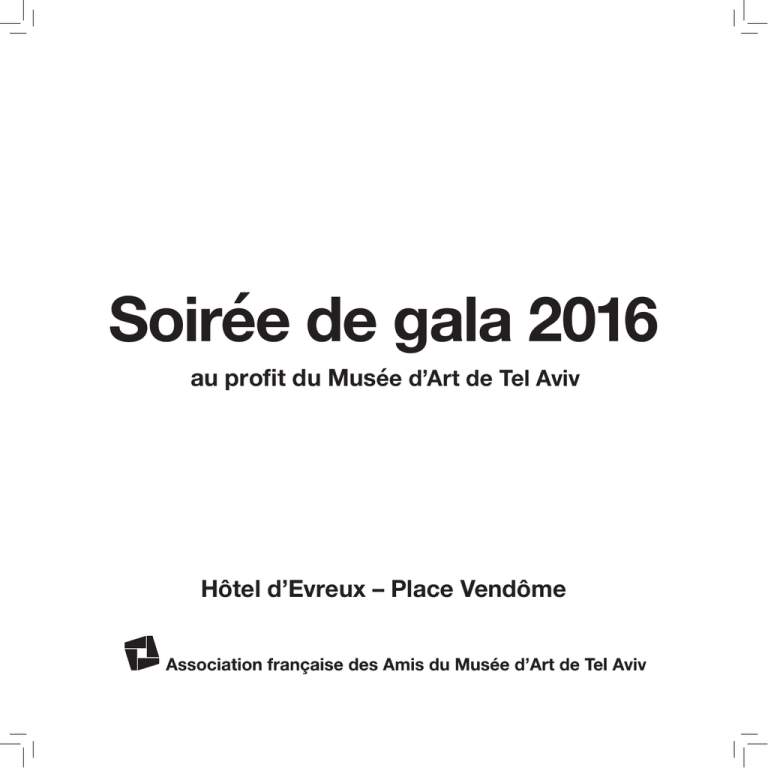 Soirée de gala 2016

au profit du Musée d'Art de Tel Aviv

Hôtel d'Evreux – Place Vendôme

Association française des Amis du Musée d'Art de Tel Aviv